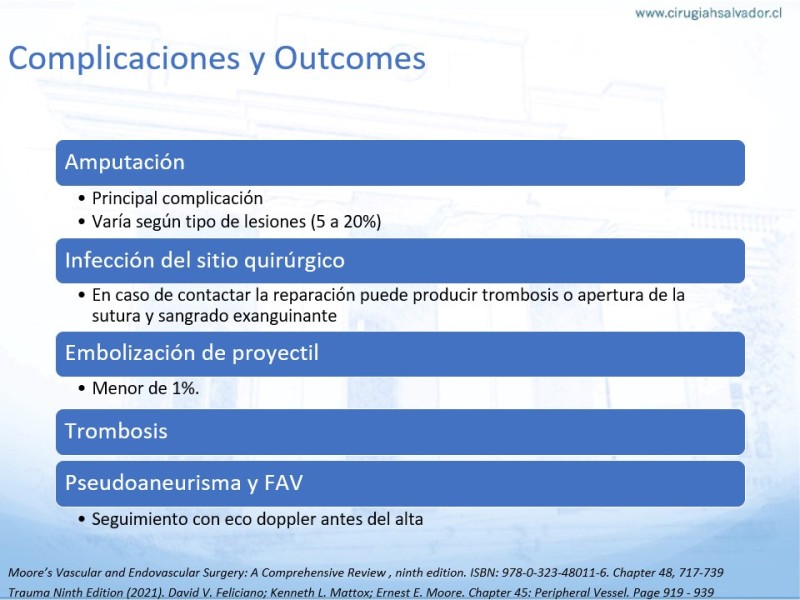 www.cirugiahsalvador.cl

Complicaciones y Outcomes

Amputación

• Principal complicación
• Varía según tipo de lesiones (5 a 20%)

Infección del sitio quirúrgico

• En caso de contactar la reparación puede producir trombosis o apertura de la sutura y sangrado exanguinante

Embolización de proyectil

• Menor de 1%.

Trombosis

Pseudoaneurisma y FAV

• Seguimiento con eco doppler antes del alta

Moore's Vascular and Endovascular Surgery: A Comprehensive Review , ninth edition. ISBN: 978-0-323-48011-6. Chapter 48, 717-739
Trauma Ninth Edition (2021). David V. Feliciano; Kenneth L. Mattox; Ernest E. Moore. Chapter 45: Peripheral Vessel. Page 919 - 939